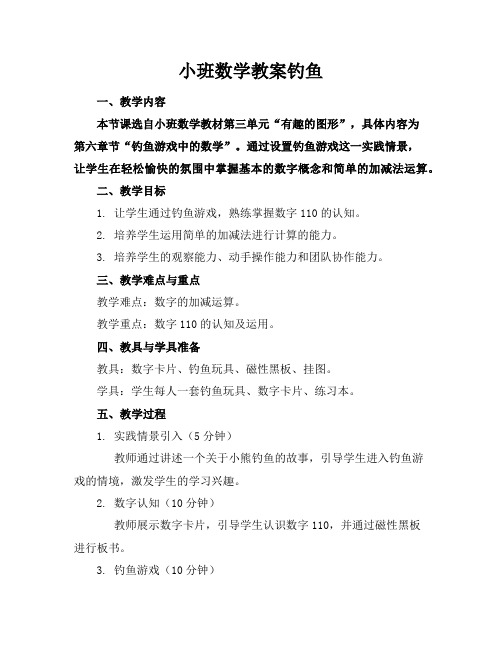 小班数学教案钓鱼

一、教学内容

本节课选自小班数学教材第三单元“有趣的图形”，具体内容为第六章节“钓鱼游戏中的数学”。通过设置钓鱼游戏这一实践情景，让学生在轻松愉快的氛围中掌握基本的数字概念和简单的加减法运算。

二、教学目标

1. 让学生通过钓鱼游戏，熟练掌握数字 110 的认知。

2. 培养学生运用简单的加减法进行计算的能力。

3. 培养学生的观察能力、动手操作能力和团队协作能力。

三、教学难点与重点

教学难点：数字的加减运算。

教学重点：数字 110 的认知及运用。

四、教具与学具准备

教具：数字卡片、钓鱼玩具、磁性黑板、挂图。

学具：学生每人一套钓鱼玩具、数字卡片、练习本。

五、教学过程

1. 实践情景引入（5 分钟）

教师通过讲述一个关于小熊钓鱼的故事，引导学生进入钓鱼游戏的情境，激发学生的学习兴趣。

2. 数字认知（10 分钟）

教师展示数字卡片，引导学生认识数字 110，并通过磁性黑板进行板书。

3. 钓鱼游戏（10 分钟）